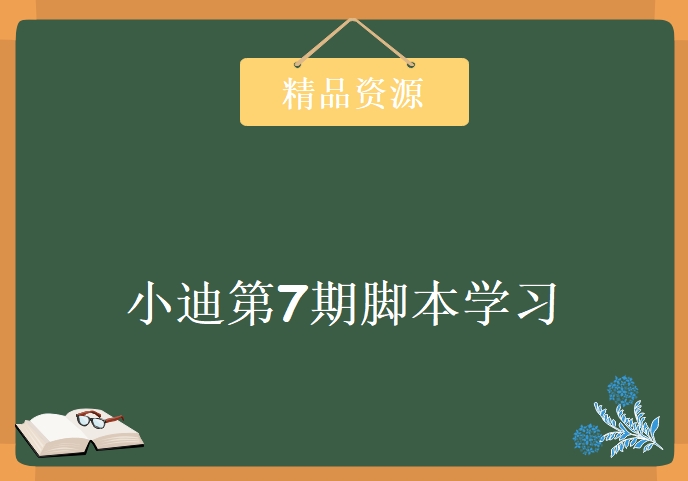 精品资源

小迪第7期脚本学习